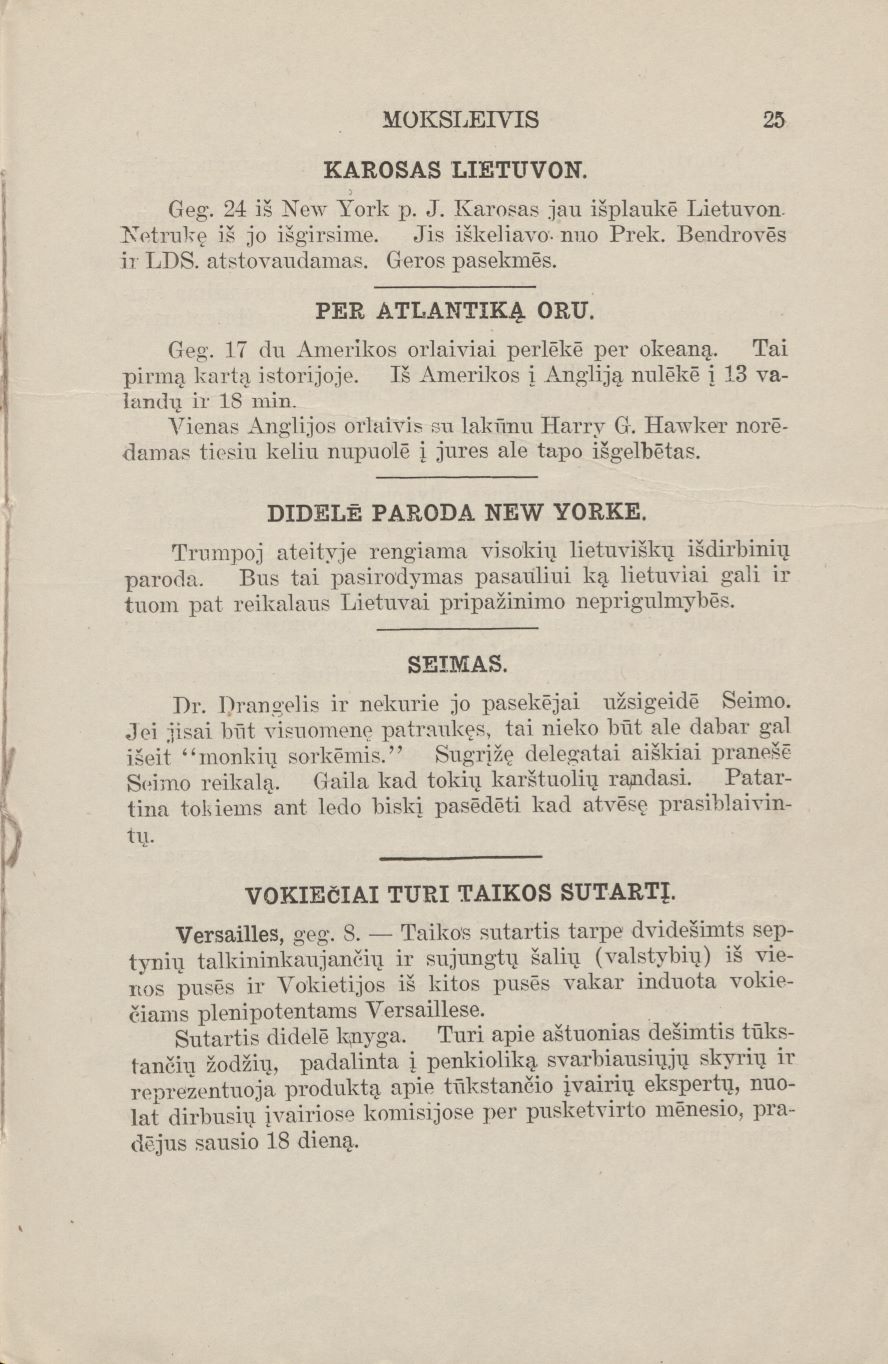 MOKSLEIVIS 25

KAROSAS LIETUVON.

Geg. 24 iš New York p. J. Karosas jau išplaukē Lietuvon. Netrukę iš jo išgirsime. Jis iškeliavo nuo Prek. Bendrovēs ir LDS. atstovaudamas. Geros pasekmēs.

PER ATLANTIKĄ ORU.

Geg. 17 du Amerikos orlaiviai perlēkē per okeaną. Tai pirmą kartą istorijoje. Iš Amerikos į Angliją nulēkē į 13 valandų ir 18 min.

Vienas Anglijos orlaivis su lakūnu Harry G. Hawker norēdamas tiesiu keliu nupuolē į jures ale tapo išgelbētas.

DIDELĒ PARODA NEW YORKE.

Trumpoj ateityje rengiama visokių lietuviškų išdirbinių paroda. Bus tai pasirodymas pasauliui ką lietuviai gali ir tuom pat reikalaus Lietuvai pripažinimo neprigulmybēs.

SEIMAS.

Dr. Drangelis ir nekurie jo pasekējai užsigeidē Seimo. Jei jisai būt visuomenę patraukęs, tai nieko būt ale dabar gal išeit "monkių sorkēmis." Sugrįžę delegatai aiškiai pranešē Seimo reikalą. Gaila kad tokių karštuolių randasi. Patartina tokiems ant ledo biskį pasēdēti kad atvēsę prasiblaivintų.

VOKIEČIAI TURI TAIKOS SUTARTĮ.

Versailles, geg. 8. — Taikos sutartis tarpe dvidešimts septynių talkininkaujančių ir sujungtų šalių (valstybių) iš vienos pusēs ir Vokietijos iš kitos pusēs vakar induota vokiečiams plenipotentams Versaillese.

Sutartis didelē knyga. Turi apie aštuonias dešimtis tūkstančių žodžių, padalinta į penkioliką svarbiausiųjų skyrių ir reprezentuoja produktą apie tūkstančio įvairių ekspertų, nuolat dirbusių įvairiose komisijose per pusketvirto mēnesio, pradējus sausio 18 dieną.